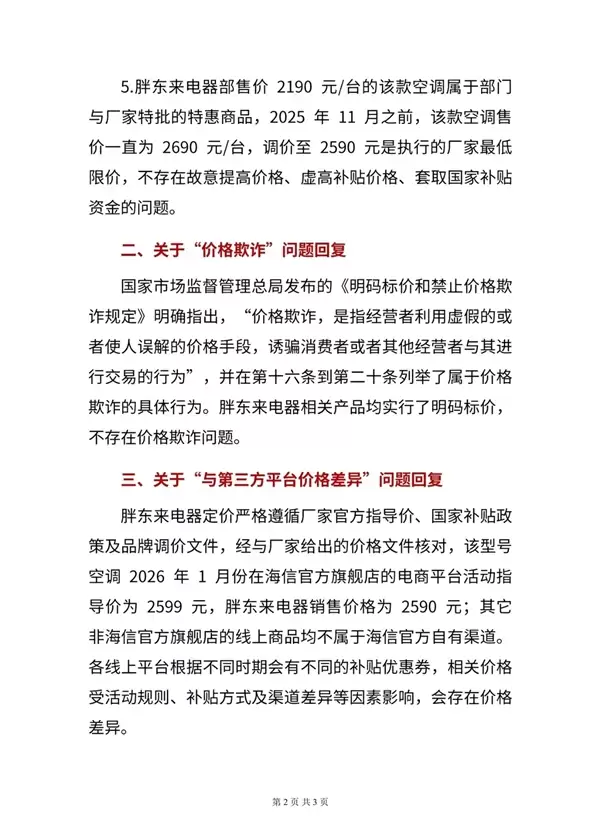 5.胖东来电器部售价 2190 元/台的该款空调属于部门与厂家特批的特惠商品，2025 年 11 月之前，该款空调售价一直为 2690 元/台，调价至 2590 元是执行的厂家最低限价，不存在故意提高价格、虚高补贴价格、套取国家补贴资金的问题。

二、关于“价格欺诈”问题回复

国家市场监督管理总局发布的《明码标价和禁止价格欺诈规定》明确指出，“价格欺诈，是指经营者利用虚假的或者使人误解的价格手段，诱骗消费者或者其他经营者与其进行交易的行为”，并在第十六条到第二十条列举了属于价格欺诈的具体行为。胖东来电器相关产品均实行了明码标价，不存在价格欺诈问题。

三、关于“与第三方平台价格差异”问题回复

胖东来电器定价严格遵循厂家官方指导价、国家补贴政策及品牌调价文件，经与厂家给出的价格文件核对，该型号空调 2026 年 1 月份在海信官方旗舰店的电商平台活动指导价为 2599 元，胖东来电器销售价格为 2590 元；其它非海信官方旗舰店的线上商品均不属于海信官方自有渠道。各线上平台根据不同时期会有不同的补贴优惠券，相关价格受活动规则、补贴方式及渠道差异等因素影响，会存在价格差异。

第 2 页 共 3 页